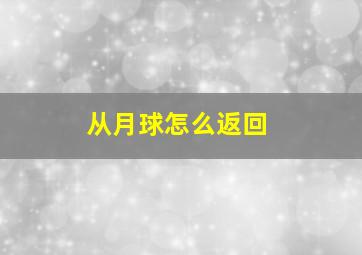 从月球怎么返回